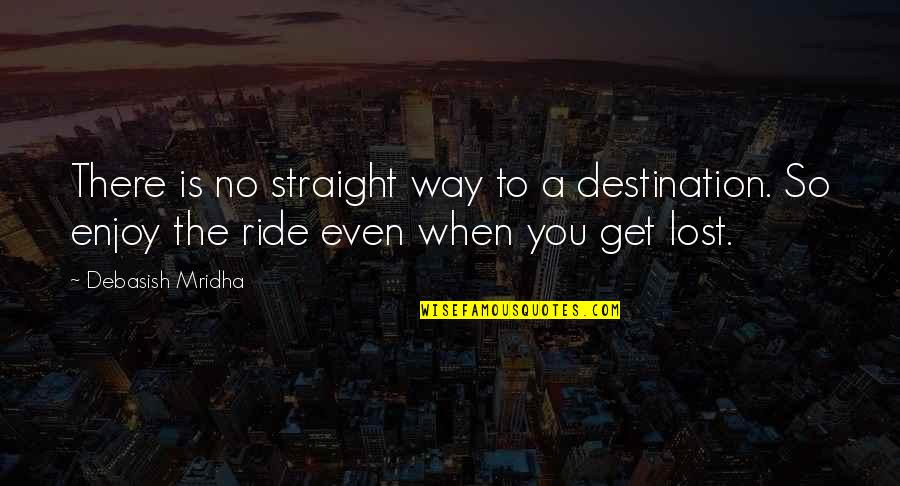 There is no straight way to a destination. So enjoy the ride even when you get lost.

~ Debasish Mridha

WISEFAMOUSQUOTES.COM